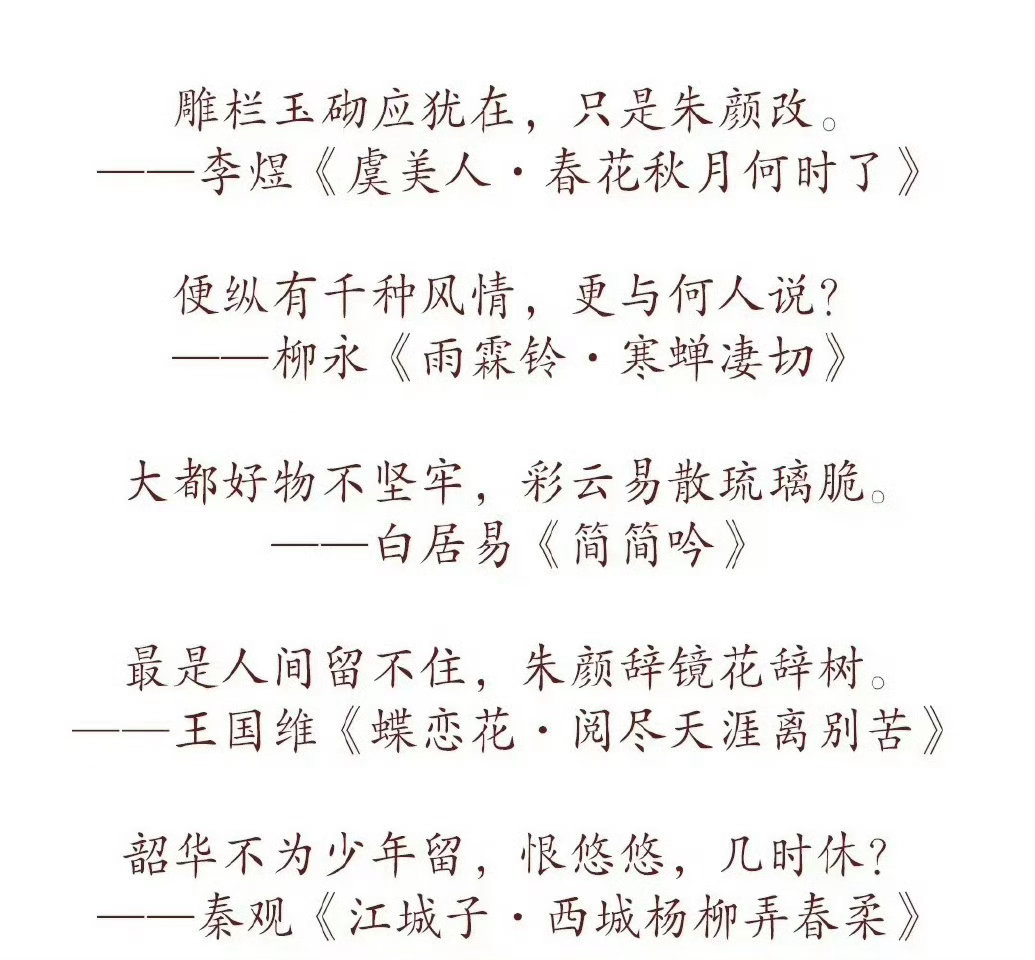 雕栏玉砌应犹在，只是朱颜改。
——李煜《虞美人·春花秋月何时了》

便纵有千种风情，更与何人说？
——柳永《雨霖铃·寒蝉凄切》

大都好物不坚牢，彩云易散琉璃脆。
——白居易《简简吟》

最是人间留不住，朱颜辞镜花辞树。
——王国维《蝶恋花·阅尽天涯离别苦》

韶华不为少年留，恨悠悠，几时休？
——秦观《江城子·西城杨柳弄春柔》